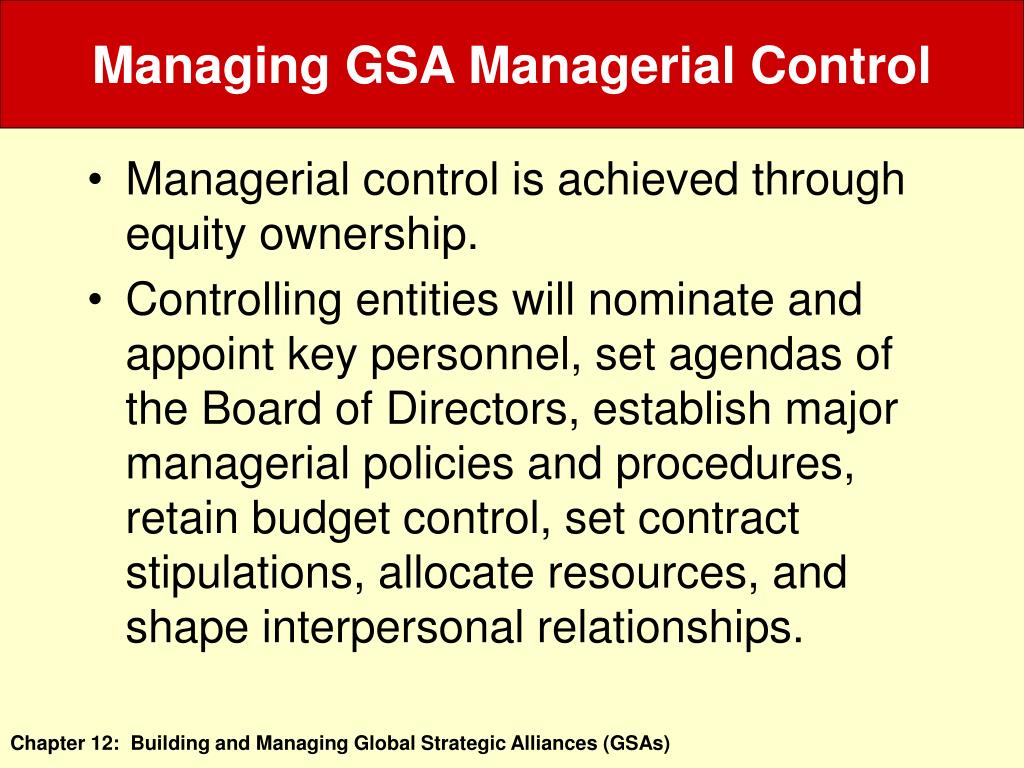 Managing GSA Managerial Control

• Managerial control is achieved through equity ownership.

• Controlling entities will nominate and appoint key personnel, set agendas of the Board of Directors, establish major managerial policies and procedures, retain budget control, set contract stipulations, allocate resources, and shape interpersonal relationships.

Chapter 12: Building and Managing Global Strategic Alliances (GSAs)